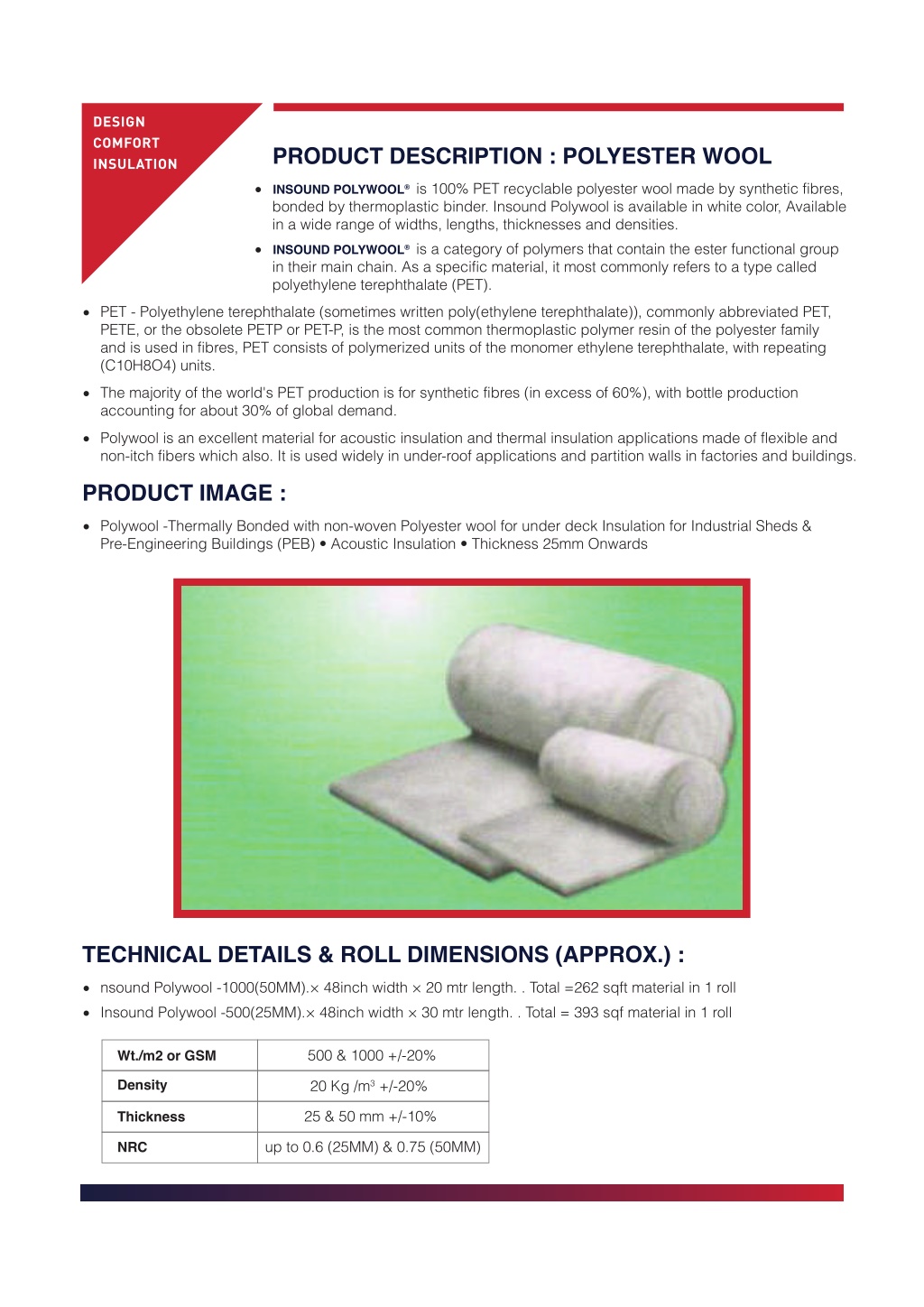 DESIGN
COMFORT
INSULATION

PRODUCT DESCRIPTION : POLYESTER WOOL

• INSOUND POLYWOOL® is 100% PET recyclable polyester wool made by synthetic fibres, bonded by thermoplastic binder. Insound Polywool is available in white color, Available in a wide range of widths, lengths, thicknesses and densities.

• INSOUND POLYWOOL® is a category of polymers that contain the ester functional group in their main chain. As a specific material, it most commonly refers to a type called polyethylene terephthalate (PET).

• PET - Polyethylene terephthalate (sometimes written poly(ethylene terephthalate)), commonly abbreviated PET, PETE, or the obsolete PETP or PET-P, is the most common thermoplastic polymer resin of the polyester family and is used in fibres, PET consists of polymerized units of the monomer ethylene terephthalate, with repeating (C10H8O4) units.

• The majority of the world's PET production is for synthetic fibres (in excess of 60%), with bottle production accounting for about 30% of global demand.

• Polywool is an excellent material for acoustic insulation and thermal insulation applications made of flexible and non-itch fibers which also. It is used widely in under-roof applications and partition walls in factories and buildings.

PRODUCT IMAGE :

• Polywool -Thermally Bonded with non-woven Polyester wool for under deck Insulation for Industrial Sheds & Pre-Engineering Buildings (PEB) • Acoustic Insulation • Thickness 25mm Onwards

TECHNICAL DETAILS & ROLL DIMENSIONS (APPROX.) :

• nsound Polywool -1000(50MM).× 48inch width × 20 mtr length. . Total =262 sqft material in 1 roll
• Insound Polywool -500(25MM).× 48inch width × 30 mtr length. . Total = 393 sqf material in 1 roll

| Wt./m2 or GSM | 500 & 1000 +/-20% |
|---|---|
| Density | 20 Kg /m$^3$ +/-20% |
| Thickness | 25 & 50 mm +/-10% |
| NRC | up to 0.6 (25MM) & 0.75 (50MM) |